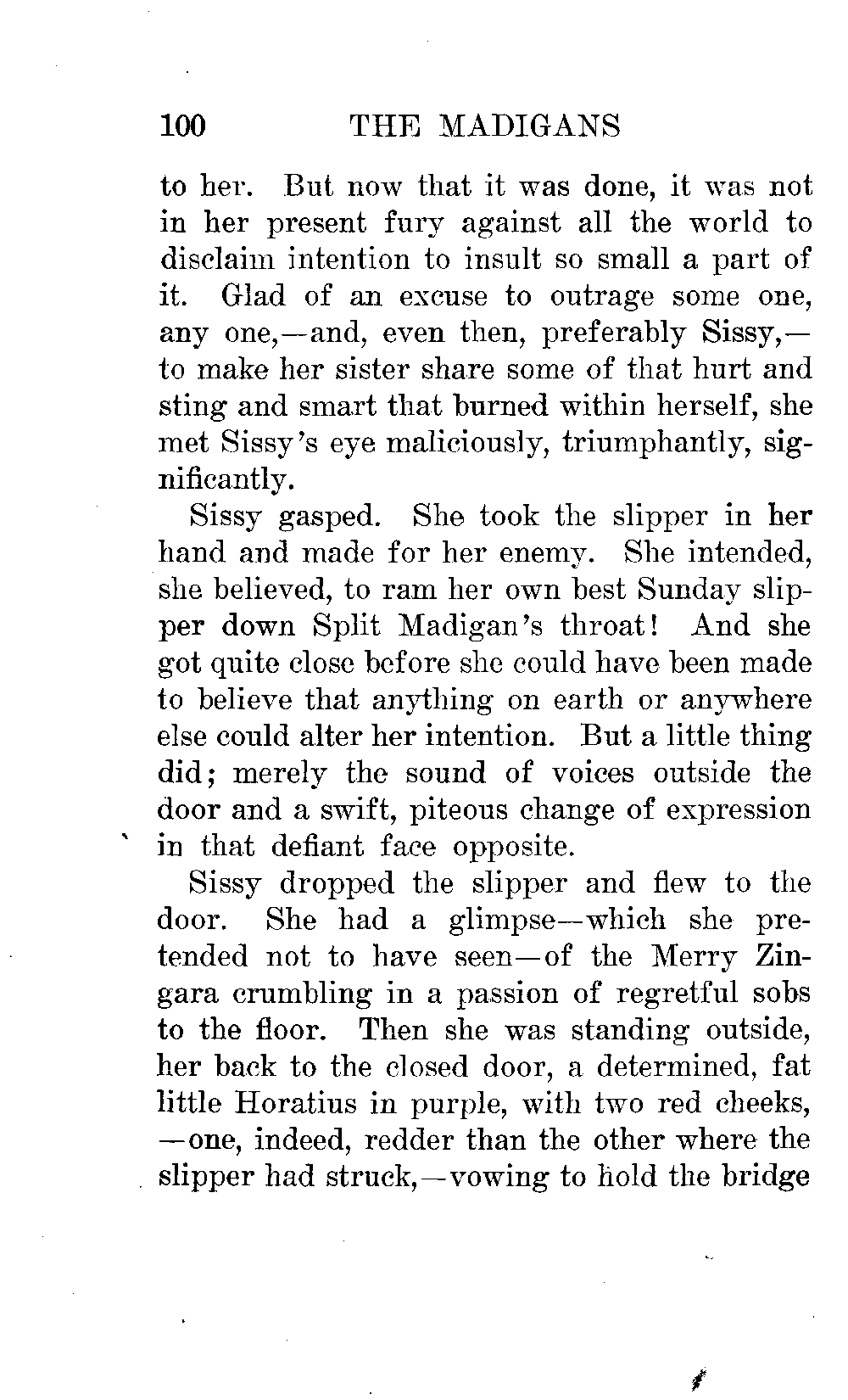 100 THE MADIGANS

to her. But now that it was done, it was not in her present fury against all the world to disclaim intention to insult so small a part of it. Glad of an excuse to outrage some one, any one,—and, even then, preferably Sissy,—to make her sister share some of that hurt and sting and smart that burned within herself, she met Sissy's eye maliciously, triumphantly, significantly.

Sissy gasped. She took the slipper in her hand and made for her enemy. She intended, she believed, to ram her own best Sunday slipper down Split Madigan's throat! And she got quite close before she could have been made to believe that anything on earth or anywhere else could alter her intention. But a little thing did; merely the sound of voices outside the door and a swift, piteous change of expression in that defiant face opposite.

Sissy dropped the slipper and flew to the door. She had a glimpse—which she pretended not to have seen—of the Merry Zingara crumbling in a passion of regretful sobs to the floor. Then she was standing outside, her back to the closed door, a determined, fat little Horatius in purple, with two red cheeks,—one, indeed, redder than the other where the slipper had struck,—vowing to hold the bridge